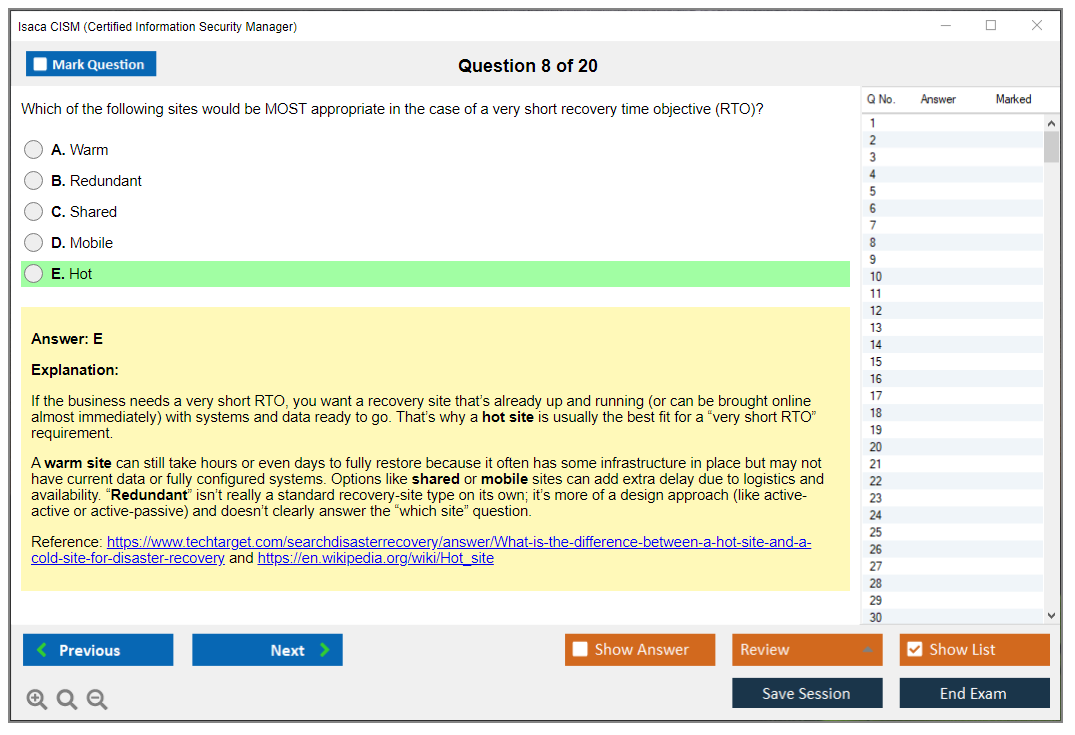 Isaca CISM (Certified Information Security Manager)

Mark Question

Question 8 of 20

Which of the following sites would be MOST appropriate in the case of a very short recovery time objective (RTO)?

A. Warm
B. Redundant
C. Shared
D. Mobile
E. Hot

Answer: E

Explanation:

If the business needs a very short RTO, you want a recovery site that's already up and running (or can be brought online almost immediately) with systems and data ready to go. That's why a hot site is usually the best fit for a "very short RTO" requirement.

A warm site can still take hours or even days to fully restore because it often has some infrastructure in place but may not have current data or fully configured systems. Options like shared or mobile sites can add extra delay due to logistics and availability. "Redundant" isn't really a standard recovery-site type on its own; it's more of a design approach (like active-active or active-passive) and doesn't clearly answer the "which site" question.

Reference: https://www.techtarget.com/searchdisasterrecovery/answer/What-is-the-difference-between-a-hot-site-and-a-cold-site-for-disaster-recovery and https://en.wikipedia.org/wiki/Hot_site

| Q No. | Answer | Marked |
|---|---|---|
| 1 | | |
| 2 | | |
| 3 | | |
| 4 | | |
| 5 | | |
| 6 | | |
| 7 | | |
| 8 | | |
| 9 | | |
| 10 | | |
| 11 | | |
| 12 | | |
| 13 | | |
| 14 | | |
| 15 | | |
| 16 | | |
| 17 | | |
| 18 | | |
| 19 | | |
| 20 | | |
| 21 | | |
| 22 | | |
| 23 | | |
| 24 | | |
| 25 | | |
| 26 | | |
| 27 | | |
| 28 | | |
| 29 | | |
| 30 | | |

Previous Next Show Answer Review Show List

Save Session End Exam